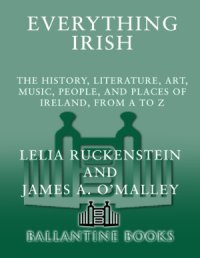 EVERYTHING IRISH

THE HISTORY, LITERATURE, ART, MUSIC, PEOPLE, AND PLACES OF IRELAND, FROM A TO Z

LELIA RUCKENSTEIN AND JAMES A. O'MALLEY

BALLANTINE BOOKS